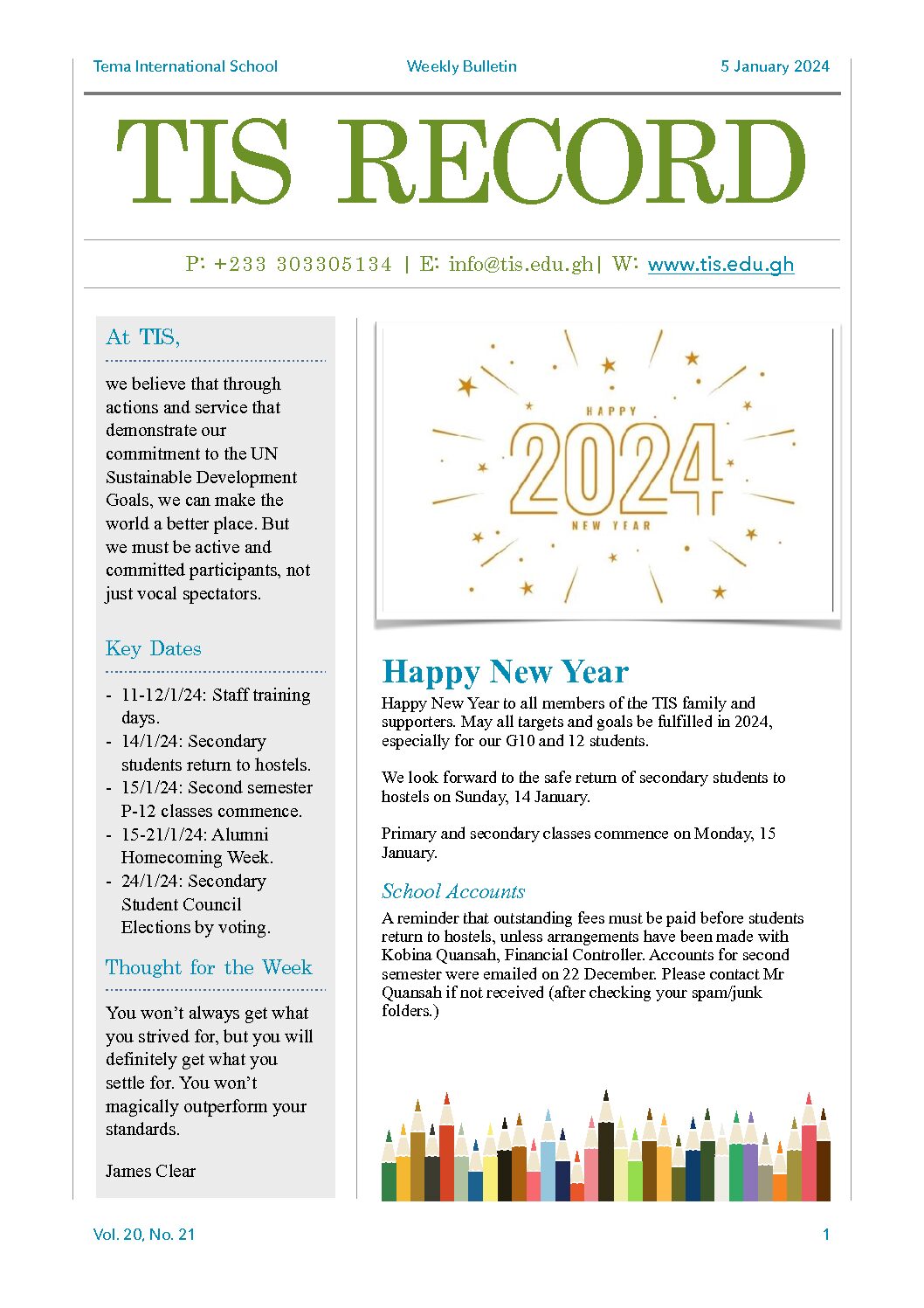 Tema International School Weekly Bulletin 5 January 2024

TIS RECORD

P: +233 303305134 | E: info@tis.edu.gh| W: www.tis.edu.gh

At TIS,

we believe that through actions and service that demonstrate our commitment to the UN Sustainable Development Goals, we can make the world a better place. But we must be active and committed participants, not just vocal spectators.

Key Dates

- 11-12/1/24: Staff training days.
- 14/1/24: Secondary students return to hostels.
- 15/1/24: Second semester P-12 classes commence.
- 15-21/1/24: Alumni Homecoming Week.
- 24/1/24: Secondary Student Council Elections by voting.

Thought for the Week

You won't always get what you strived for, but you will definitely get what you settle for. You won't magically outperform your standards.

James Clear

HAPPY 2024 NEW YEAR

Happy New Year

Happy New Year to all members of the TIS family and supporters. May all targets and goals be fulfilled in 2024, especially for our G10 and 12 students.

We look forward to the safe return of secondary students to hostels on Sunday, 14 January.

Primary and secondary classes commence on Monday, 15 January.

School Accounts

A reminder that outstanding fees must be paid before students return to hostels, unless arrangements have been made with Kobina Quansah, Financial Controller. Accounts for second semester were emailed on 22 December. Please contact Mr Quansah if not received (after checking your spam/junk folders.)

Vol. 20, No. 21 1